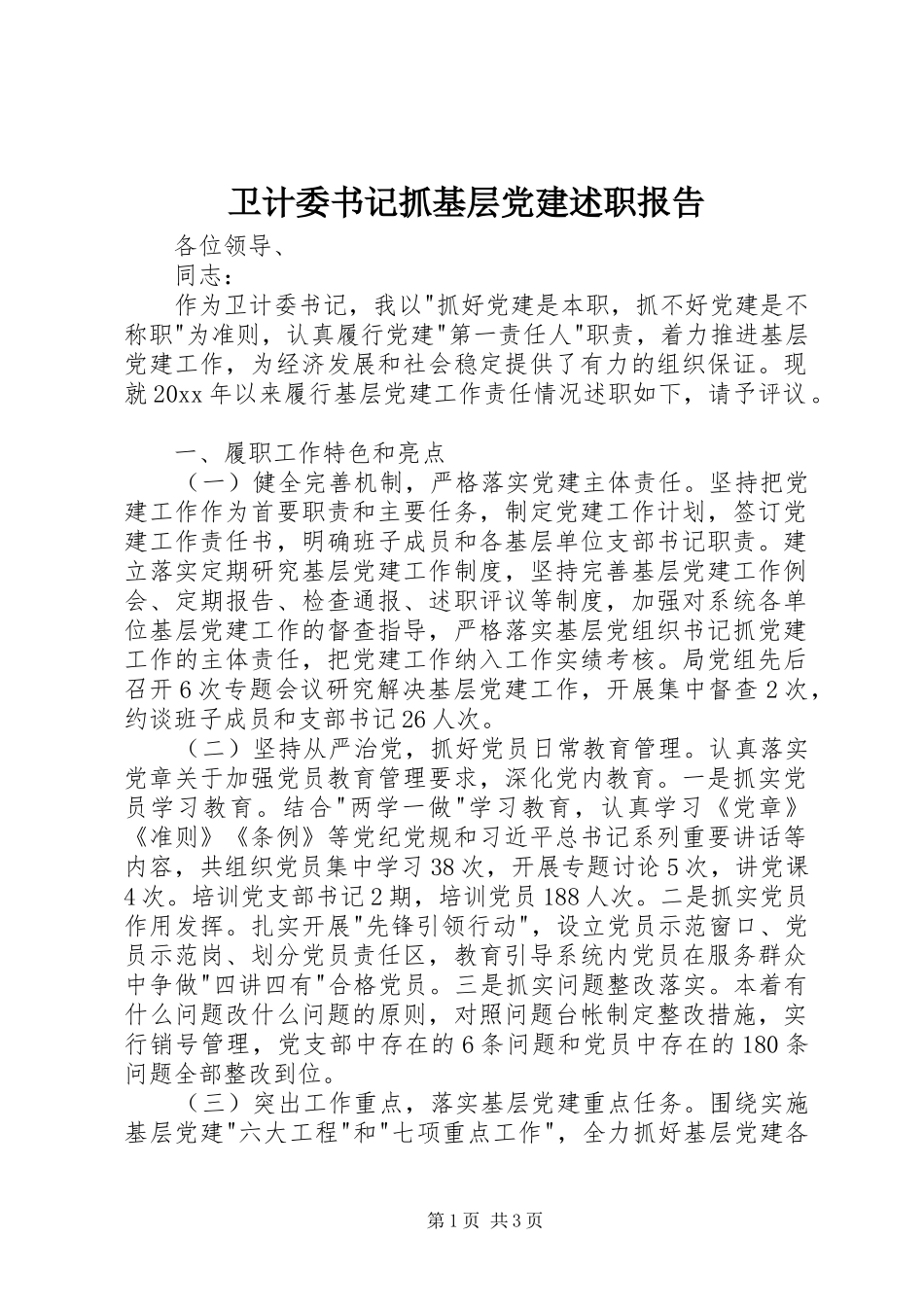 卫计委书记抓基层党建述职报告

各位领导、

同志：

作为卫计委书记，我以"抓好党建是本职，抓不好党建是不称职"为准则，认真履行党建"第一责任人"职责，着力推进基层党建工作，为经济发展和社会稳定提供了有力的组织保证。现就20xx年以来履行基层党建工作责任情况述职如下，请予评议。

一、履职工作特色和亮点

（一）健全完善机制，严格落实党建主体责任。坚持把党建工作作为首要职责和主要任务，制定党建工作计划，签订党建工作责任书，明确班子成员和各基层单位支部书记职责。建立落实定期研究基层党建工作制度，坚持完善基层党建工作例会、定期报告、检查通报、述职评议等制度，加强对系统各单位基层党建工作的督查指导，严格落实基层党组织书记抓党建工作的主体责任，把党建工作纳入工作实绩考核。局党组先后召开6次专题会议研究解决基层党建工作，开展集中督查2次，约谈班子成员和支部书记26人次。

（二）坚持从严治党，抓好党员日常教育管理。认真落实党章关于加强党员教育管理要求，深化党内教育。一是抓实党员学习教育。结合"两学一做"学习教育，认真学习《党章》《准则》《条例》等党纪党规和习近平总书记系列重要讲话等内容，共组织党员集中学习38次，开展专题讨论5次，讲党课4次。培训党支部书记2期，培训党员188人次。二是抓实党员作用发挥。扎实开展"先锋引领行动"，设立党员示范窗口、党员示范岗、划分党员责任区，教育引导系统内党员在服务群众中争做"四讲四有"合格党员。三是抓实问题整改落实。本着有什么问题改什么问题的原则，对照问题台帐制定整改措施，实行销号管理，党支部中存在的6条问题和党员中存在的180条问题全部整改到位。

（三）突出工作重点，落实基层党建重点任务。围绕实施基层党建"六大工程"和"七项重点工作"，全力抓好基层党建各

第1页 共3页